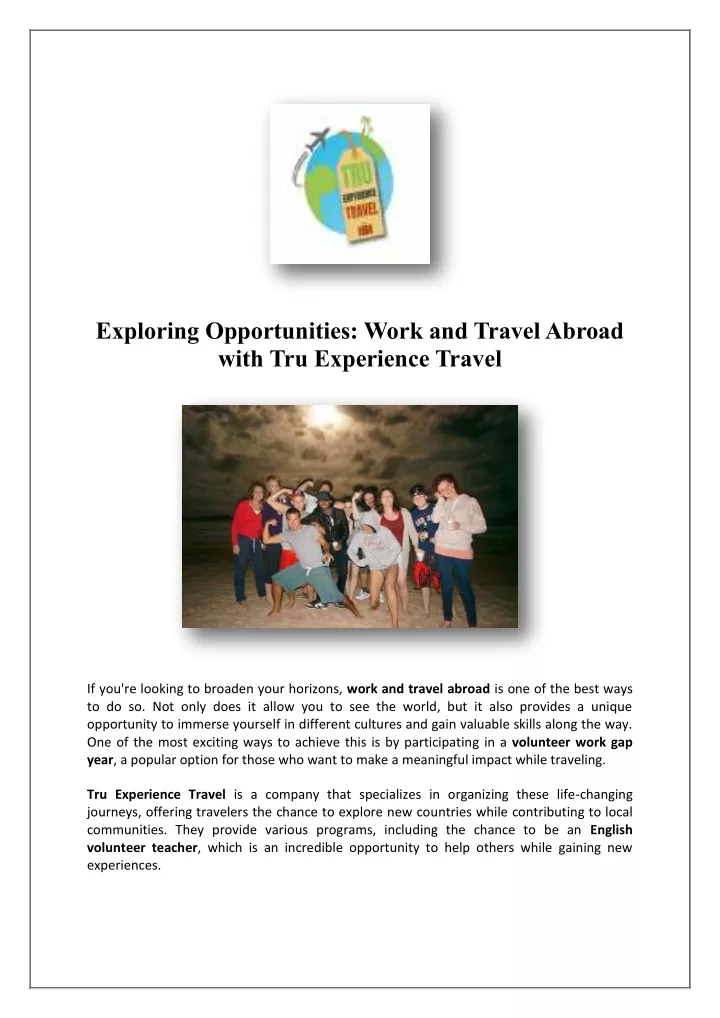 TRU EXPERIENCE TRAVEL USA

Exploring Opportunities: Work and Travel Abroad with Tru Experience Travel

If you're looking to broaden your horizons, work and travel abroad is one of the best ways to do so. Not only does it allow you to see the world, but it also provides a unique opportunity to immerse yourself in different cultures and gain valuable skills along the way. One of the most exciting ways to achieve this is by participating in a volunteer work gap year, a popular option for those who want to make a meaningful impact while traveling.

Tru Experience Travel is a company that specializes in organizing these life-changing journeys, offering travelers the chance to explore new countries while contributing to local communities. They provide various programs, including the chance to be an English volunteer teacher, which is an incredible opportunity to help others while gaining new experiences.